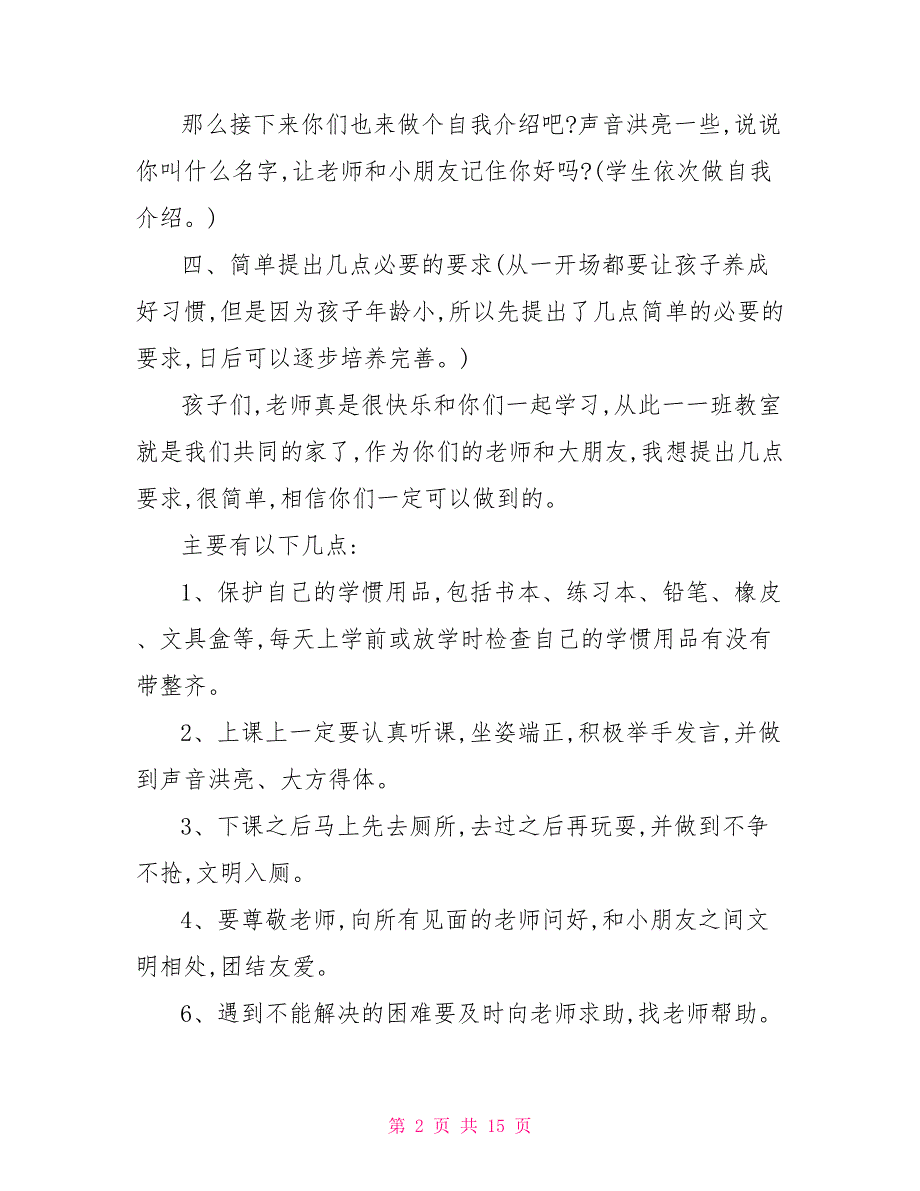 那么接下来你们也来做个自我介绍吧?声音洪亮一些,说说你叫什么名字,让老师和小朋友记住你好吗?(学生依次做自我介绍。)

四、简单提出几点必要的要求(从一开场都要让孩子养成好习惯,但是因为孩子年龄小,所以先提出了几点简单的必要的要求,日后可以逐步培养完善。)

孩子们,老师真是很快乐和你们一起学习,从此一一班教室就是我们共同的家了,作为你们的老师和大朋友,我想提出几点要求,很简单,相信你们一定可以做到的。

主要有以下几点:

1、保护自己的学惯用品,包括书本、练习本、铅笔、橡皮、文具盒等,每天上学前或放学时检查自己的学惯用品有没有带整齐。

2、上课上一定要认真听课,坐姿端正,积极举手发言,并做到声音洪亮、大方得体。

3、下课之后马上先去厕所,去过之后再玩耍,并做到不争不抢,文明入厕。

4、要尊敬老师,向所有见面的老师问好,和小朋友之间文明相处,团结友爱。

6、遇到不能解决的困难要及时向老师求助,找老师帮助。

第 2 页 共 15 页